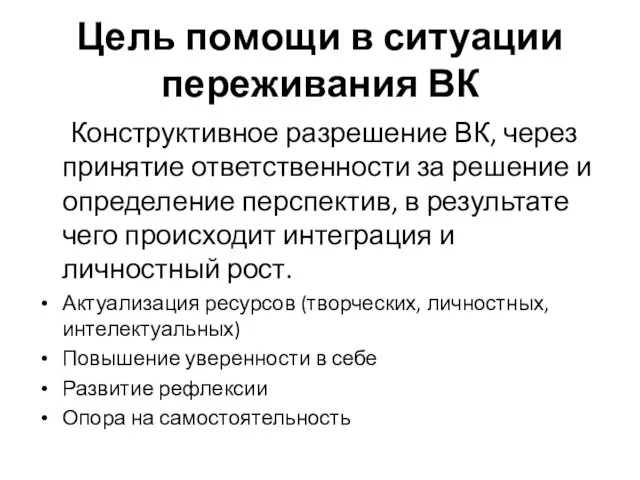 Цель помощи в ситуации переживания ВК

Конструктивное разрешение ВК, через принятие ответственности за решение и определение перспектив, в результате чего происходит интеграция и личностный рост.

• Актуализация ресурсов (творческих, личностных, интелектуальных)
• Повышение уверенности в себе
• Развитие рефлексии
• Опора на самостоятельность